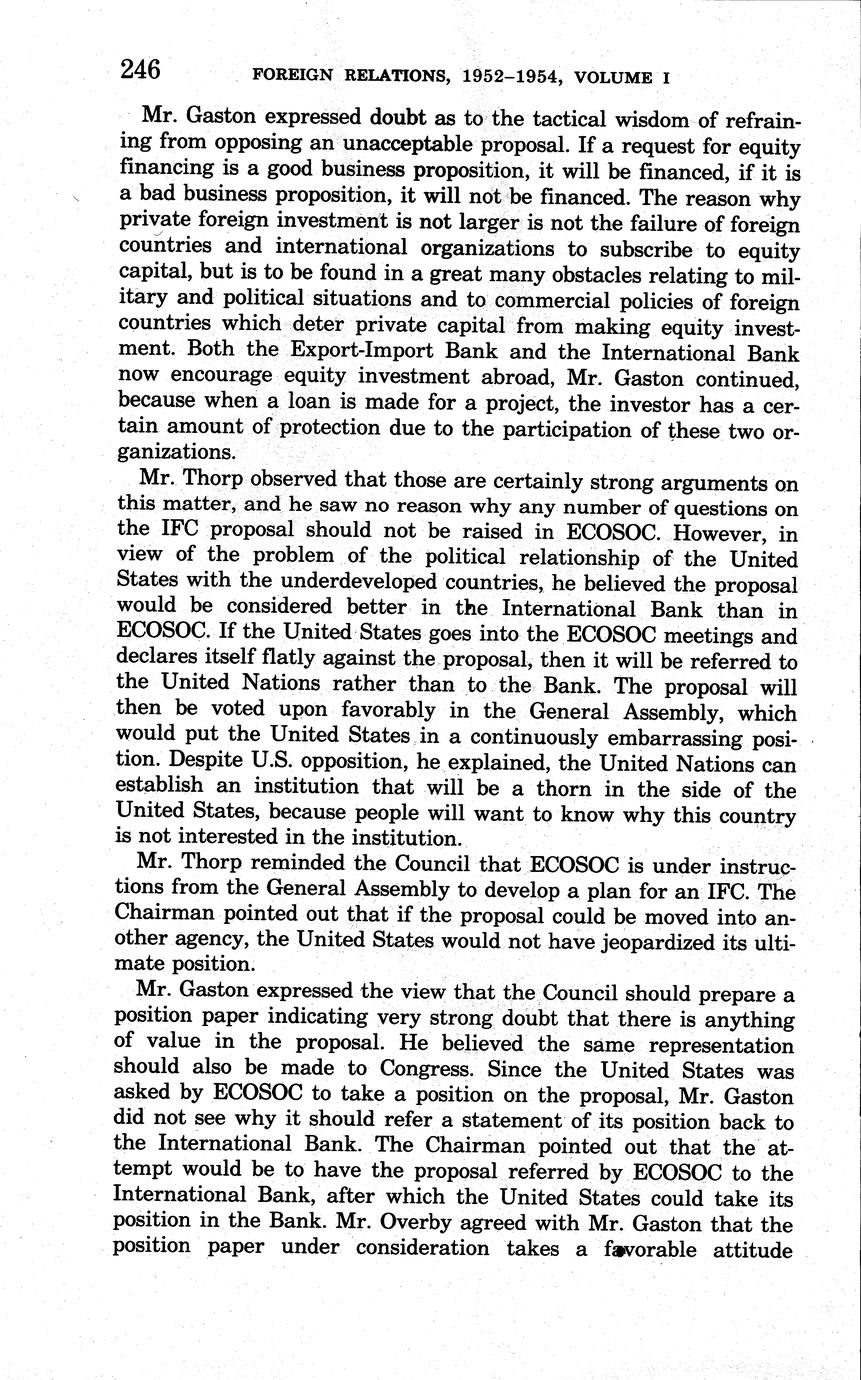 246 FOREIGN RELATIONS, 1952–1954, VOLUME I

Mr. Gaston expressed doubt as to the tactical wisdom of refraining from opposing an unacceptable proposal. If a request for equity financing is a good business proposition, it will be financed, if it is a bad business proposition, it will not be financed. The reason why private foreign investment is not larger is not the failure of foreign countries and international organizations to subscribe to equity capital, but is to be found in a great many obstacles relating to military and political situations and to commercial policies of foreign countries which deter private capital from making equity investment. Both the Export-Import Bank and the International Bank now encourage equity investment abroad, Mr. Gaston continued, because when a loan is made for a project, the investor has a certain amount of protection due to the participation of these two organizations.

Mr. Thorp observed that those are certainly strong arguments on this matter, and he saw no reason why any number of questions on the IFC proposal should not be raised in ECOSOC. However, in view of the problem of the political relationship of the United States with the underdeveloped countries, he believed the proposal would be considered better in the International Bank than in ECOSOC. If the United States goes into the ECOSOC meetings and declares itself flatly against the proposal, then it will be referred to the United Nations rather than to the Bank. The proposal will then be voted upon favorably in the General Assembly, which would put the United States in a continuously embarrassing position. Despite U.S. opposition, he explained, the United Nations can establish an institution that will be a thorn in the side of the United States, because people will want to know why this country is not interested in the institution.

Mr. Thorp reminded the Council that ECOSOC is under instructions from the General Assembly to develop a plan for an IFC. The Chairman pointed out that if the proposal could be moved into another agency, the United States would not have jeopardized its ultimate position.

Mr. Gaston expressed the view that the Council should prepare a position paper indicating very strong doubt that there is anything of value in the proposal. He believed the same representation should also be made to Congress. Since the United States was asked by ECOSOC to take a position on the proposal, Mr. Gaston did not see why it should refer a statement of its position back to the International Bank. The Chairman pointed out that the attempt would be to have the proposal referred by ECOSOC to the International Bank, after which the United States could take its position in the Bank. Mr. Overby agreed with Mr. Gaston that the position paper under consideration takes a favorable attitude